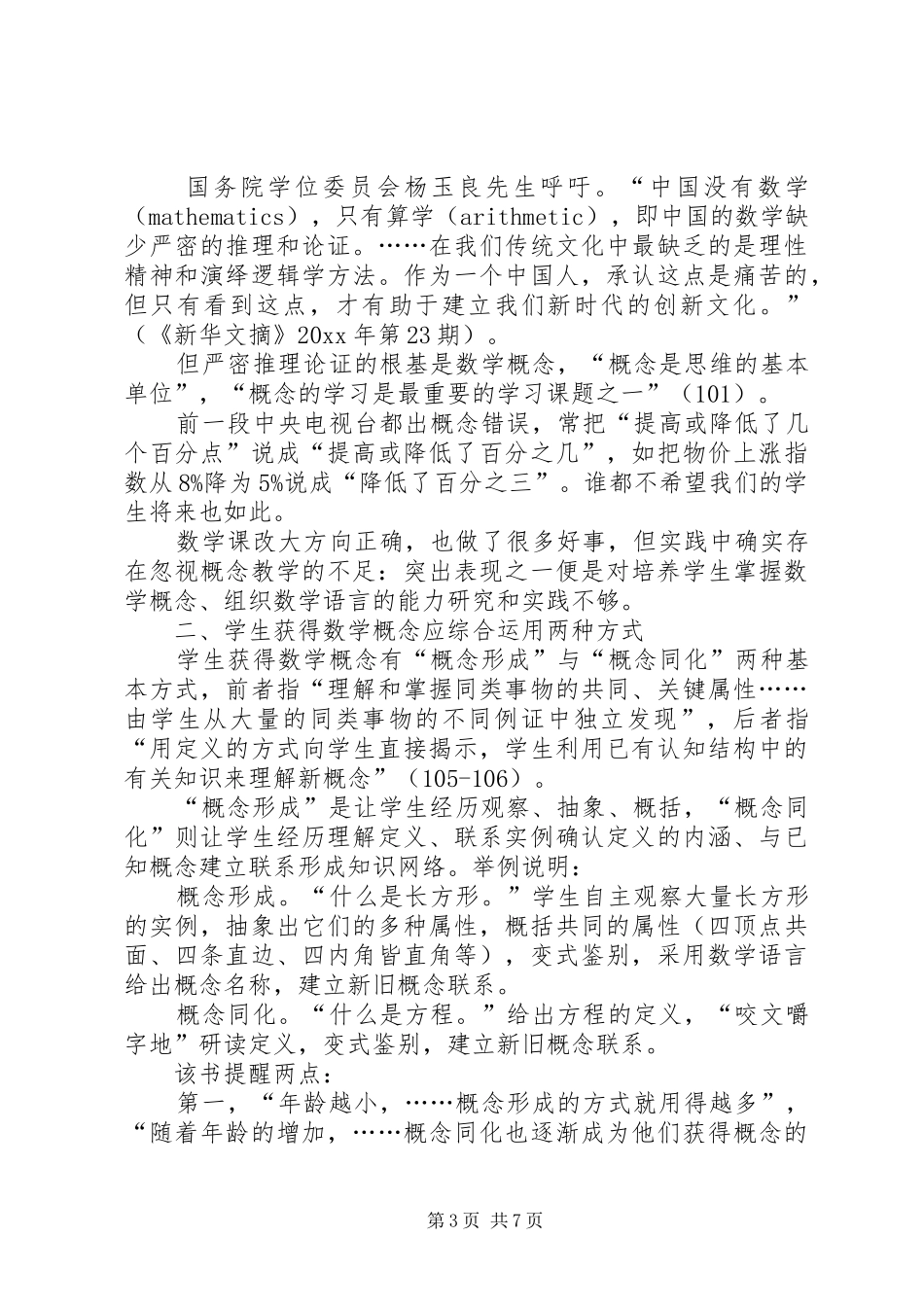 国务院学位委员会杨玉良先生呼吁。“中国没有数学（mathematics），只有算学（arithmetic），即中国的数学缺少严密的推理和论证。……在我们传统文化中最缺乏的是理性精神和演绎逻辑学方法。作为一个中国人，承认这点是痛苦的，但只有看到这点，才有助于建立我们新时代的创新文化。”（《新华文摘》20xx年第23期）。

但严密推理论证的根基是数学概念，“概念是思维的基本单位”，“概念的学习是最重要的学习课题之一”（101）。

前一段中央电视台都出概念错误，常把“提高或降低了几个百分点”说成“提高或降低了百分之几”，如把物价上涨指数从8%降为5%说成“降低了百分之三”。谁都不希望我们的学生将来也如此。

数学课改大方向正确，也做了很多好事，但实践中确实存在忽视概念教学的不足：突出表现之一便是对培养学生掌握数学概念、组织数学语言的能力研究和实践不够。

二、学生获得数学概念应综合运用两种方式

学生获得数学概念有“概念形成”与“概念同化”两种基本方式，前者指“理解和掌握同类事物的共同、关键属性……由学生从大量的同类事物的不同例证中独立发现”，后者指“用定义的方式向学生直接揭示，学生利用已有认知结构中的有关知识来理解新概念”（105-106）。

“概念形成”是让学生经历观察、抽象、概括，“概念同化”则让学生经历理解定义、联系实例确认定义的内涵、与已知概念建立联系形成知识网络。举例说明：

概念形成。“什么是长方形。”学生自主观察大量长方形的实例，抽象出它们的多种属性，概括共同的属性（四顶点共面、四条直边、四内角皆直角等），变式鉴别，采用数学语言给出概念名称，建立新旧概念联系。

概念同化。“什么是方程。”给出方程的定义，“咬文嚼字地”研读定义，变式鉴别，建立新旧概念联系。

该书提醒两点：

第一，“年龄越小，……概念形成的方式就用得越多”，“随着年龄的增加，……概念同化也逐渐成为他们获得概念的

第3页 共7页